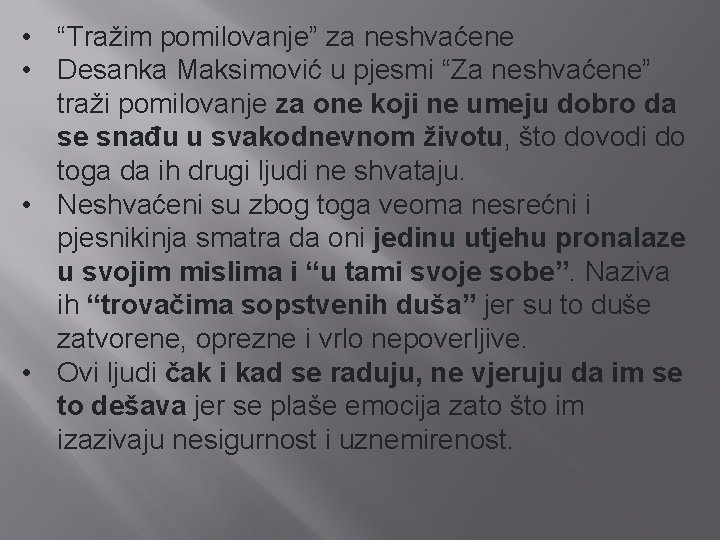 • “Tražim pomilovanje” za neshvaćene
• Desanka Maksimović u pjesmi “Za neshvaćene” traži pomilovanje za one koji ne umeju dobro da se snađu u svakodnevnom životu, što dovodi do toga da ih drugi ljudi ne shvataju.
• Neshvaćeni su zbog toga veoma nesrećni i pjesnikinja smatra da oni jedinu utjehu pronalaze u svojim mislima i “u tami svoje sobe”. Naziva ih “trovačima sopstvenih duša” jer su to duše zatvorene, oprezne i vrlo nepoverljive.
• Ovi ljudi čak i kad se raduju, ne vjeruju da im se to dešava jer se plaše emocija zato što im izazivaju nesigurnost i uznemirenost.